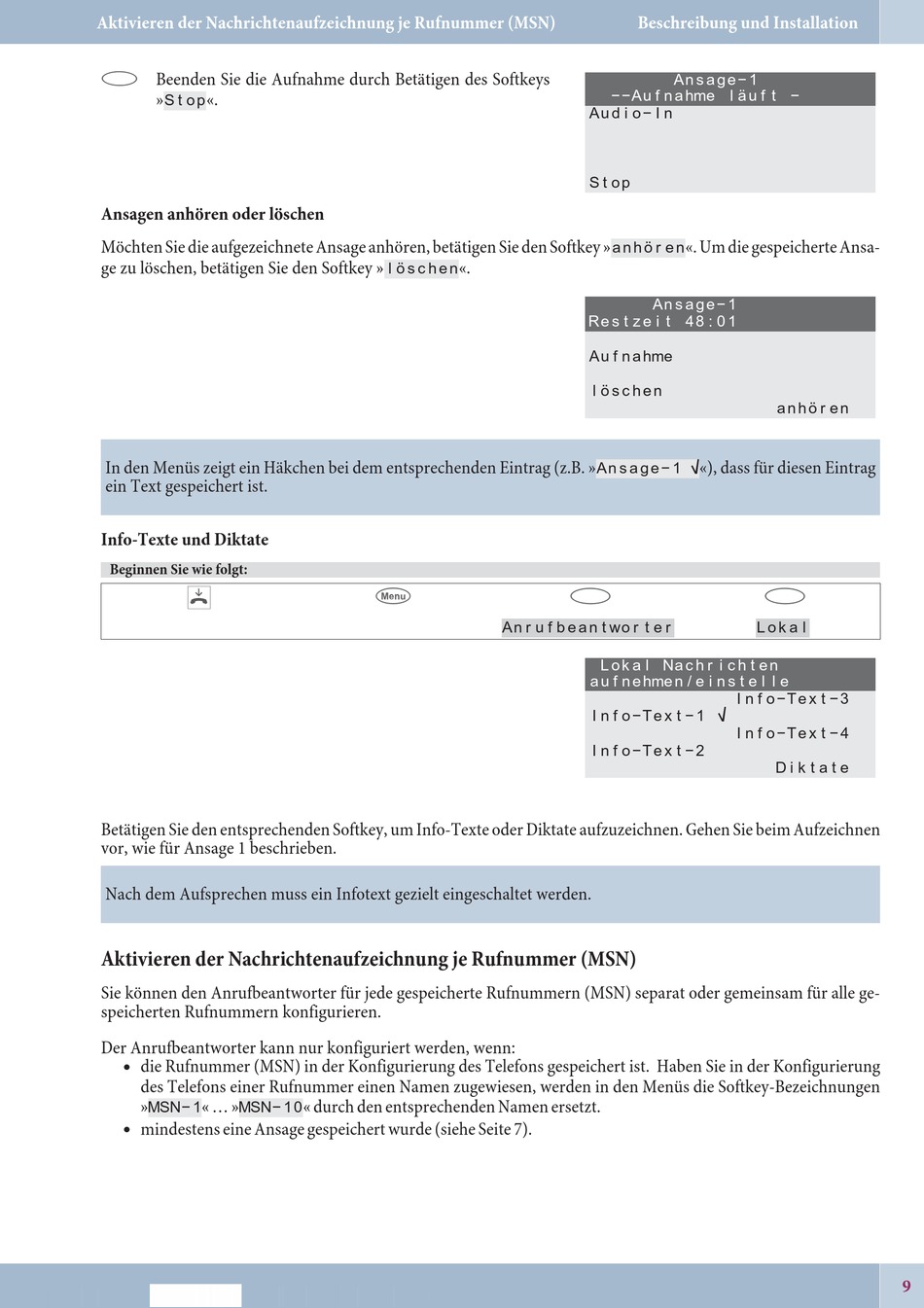 Aktivieren der Nachrichtenaufzeichnung je Rufnummer (MSN)

Beschreibung und Installation

Beenden Sie die Aufnahme durch Betätigen des Softkeys »Stop«.

Ansage-1
--Aufnahme läuft -
Audio-In

Stop

Ansagen anhören oder löschen

Möchten Sie die aufgezeichnete Ansage anhören, betätigen Sie den Softkey »anhören«. Um die gespeicherte Ansage zu löschen, betätigen Sie den Softkey »löschen«.

Ansage-1
Restzeit 48:01

Aufnahme

löschen

anhören

In den Menüs zeigt ein Häkchen bei dem entsprechenden Eintrag (z.B. »Ansage-1 √«), dass für diesen Eintrag ein Text gespeichert ist.

Info-Texte und Diktate

Beginnen Sie wie folgt:

Menu

Anrufbeantworter

Lokal

Lokal Nachrichten
aufnehmen/einstelle

Info-Text-3

Info-Text-1 √

Info-Text-4

Info-Text-2

Diktate

Betätigen Sie den entsprechenden Softkey, um Info-Texte oder Diktate aufzuzeichnen. Gehen Sie beim Aufzeichnen vor, wie für Ansage 1 beschrieben.

Nach dem Aufsprechen muss ein Infotext gezielt eingeschaltet werden.

Aktivieren der Nachrichtenaufzeichnung je Rufnummer (MSN)

Sie können den Anrufbeantworter für jede gespeicherte Rufnummern (MSN) separat oder gemeinsam für alle gespeicherten Rufnummern konfigurieren.

Der Anrufbeantworter kann nur konfiguriert werden, wenn:
• die Rufnummer (MSN) in der Konfigurierung des Telefons gespeichert ist. Haben Sie in der Konfigurierung des Telefons einer Rufnummer einen Namen zugewiesen, werden in den Menüs die Softkey-Bezeichnungen »MSN-1« ... »MSN-10« durch den entsprechenden Namen ersetzt.
• mindestens eine Ansage gespeichert wurde (siehe Seite 7).

9